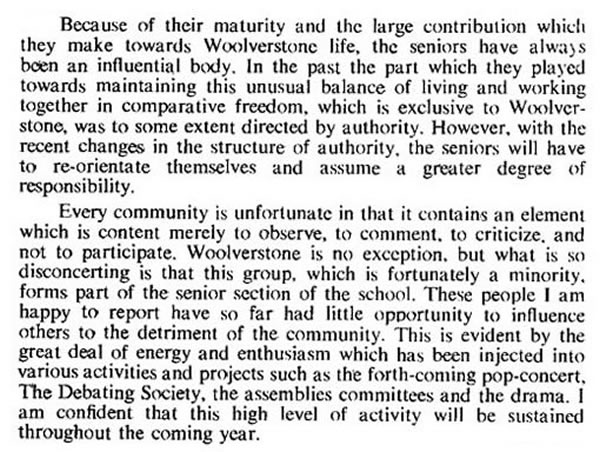 Because of their maturity and the large contribution which they make towards Woolverstone life, the seniors have always been an influential body. In the past the part which they played towards maintaining this unusual balance of living and working together in comparative freedom, which is exclusive to Woolverstone, was to some extent directed by authority. However, with the recent changes in the structure of authority, the seniors will have to re-orientate themselves and assume a greater degree of responsibility.

Every community is unfortunate in that it contains an element which is content merely to observe, to comment, to criticize, and not to participate. Woolverstone is no exception, but what is so disconcerting is that this group, which is fortunately a minority, forms part of the senior section of the school. These people I am happy to report have so far had little opportunity to influence others to the detriment of the community. This is evident by the great deal of energy and enthusiasm which has been injected into various activities and projects such as the forth-coming pop-concert, The Debating Society, the assemblies committees and the drama. I am confident that this high level of activity will be sustained throughout the coming year.